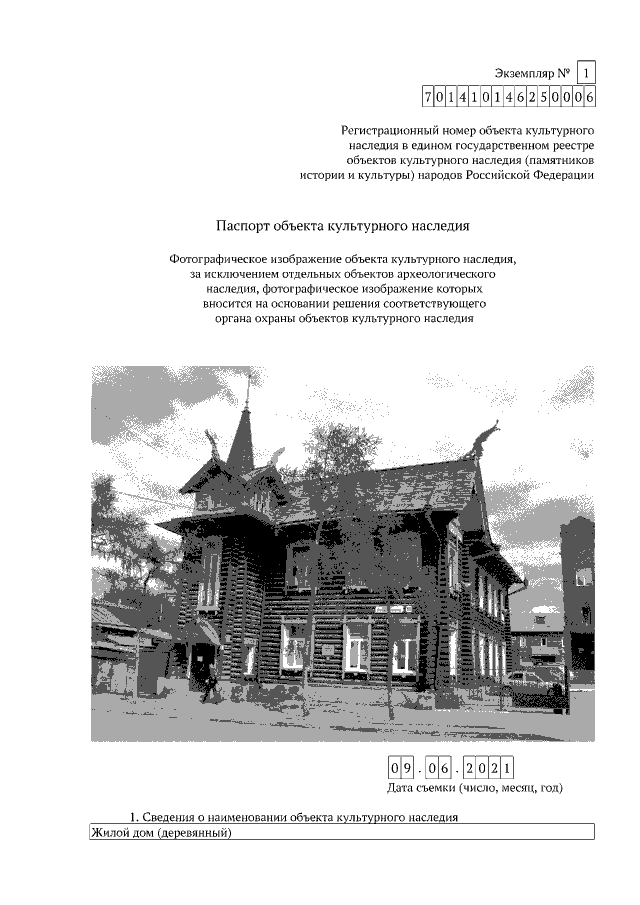 Экземпляр № 1

701410146250006

Регистрационный номер объекта культурного наследия в едином государственном реестре объектов культурного наследия (памятников истории и культуры) народов Российской Федерации

Паспорт объекта культурного наследия

Фотографическое изображение объекта культурного наследия, за исключением отдельных объектов археологического наследия, фотографическое изображение которых вносится на основании решения соответствующего органа охраны объектов культурного наследия

09.06.2021

Дата съемки (число, месяц, год)

1. Сведения о наименовании объекта культурного наследия

Жилой дом (деревянный)